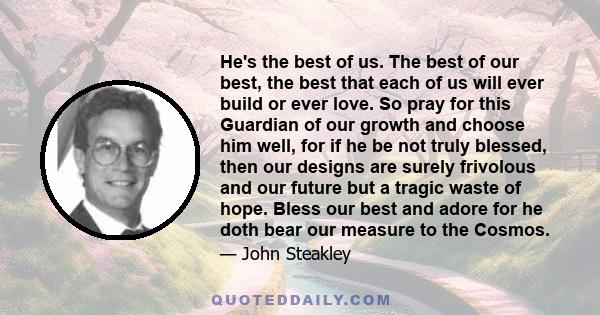 He's the best of us. The best of our best, the best that each of us will ever build or ever love. So pray for this Guardian of our growth and choose him well, for if he be not truly blessed, then our designs are surely frivolous and our future but a tragic waste of hope. Bless our best and adore for he doth bear our measure to the Cosmos.

— John Steakley

QUOTEDDAILY.COM